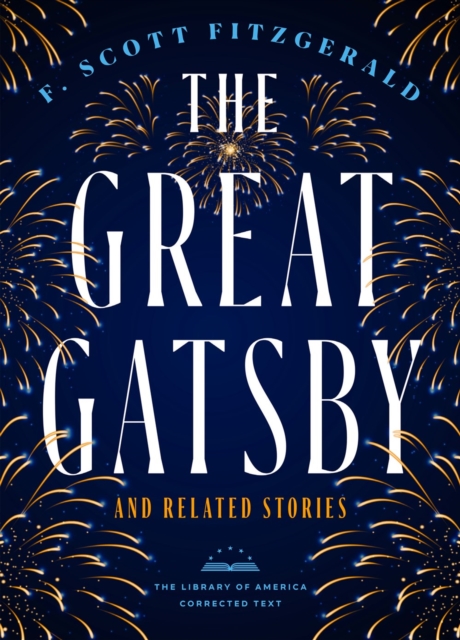 F. SCOTT FITZGERALD

THE GREAT GATSBY

AND RELATED STORIES

THE LIBRARY OF AMERICA
CORRECTED TEXT